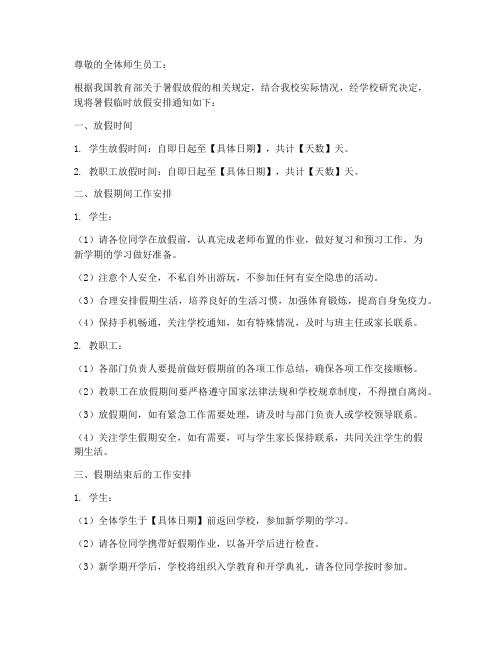 尊敬的全体师生员工：

根据我国教育部关于暑假放假的相关规定，结合我校实际情况，经学校研究决定，现将暑假临时放假安排通知如下：

一、放假时间

1. 学生放假时间：自即日起至【具体日期】，共计【天数】天。

2. 教职工放假时间：自即日起至【具体日期】，共计【天数】天。

二、放假期间工作安排

1. 学生：

（1）请各位同学在放假前，认真完成老师布置的作业，做好复习和预习工作，为新学期的学习做好准备。

（2）注意个人安全，不私自外出游玩，不参加任何有安全隐患的活动。

（3）合理安排假期生活，培养良好的生活习惯，加强体育锻炼，提高自身免疫力。

（4）保持手机畅通，关注学校通知，如有特殊情况，及时与班主任或家长联系。

2. 教职工：

（1）各部门负责人要提前做好假期前的各项工作总结，确保各项工作交接顺畅。

（2）教职工在放假期间要严格遵守国家法律法规和学校规章制度，不得擅自离岗。

（3）放假期间，如有紧急工作需要处理，请及时与部门负责人或学校领导联系。

（4）关注学生假期安全，如有需要，可与学生家长保持联系，共同关注学生的假期生活。

三、假期结束后的工作安排

1. 学生：

（1）全体学生于【具体日期】前返回学校，参加新学期的学习。

（2）请各位同学携带好假期作业，以备开学后进行检查。

（3）新学期开学后，学校将组织入学教育和开学典礼，请各位同学按时参加。